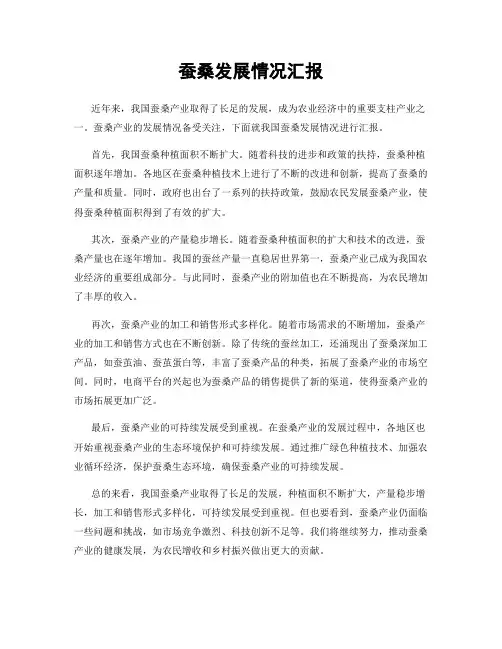 蚕桑发展情况汇报

近年来，我国蚕桑产业取得了长足的发展，成为农业经济中的重要支柱产业之一。蚕桑产业的发展情况备受关注，下面就我国蚕桑发展情况进行汇报。

首先，我国蚕桑种植面积不断扩大。随着科技的进步和政策的扶持，蚕桑种植面积逐年增加。各地区在蚕桑种植技术上进行了不断的改进和创新，提高了蚕桑的产量和质量。同时，政府也出台了一系列的扶持政策，鼓励农民发展蚕桑产业，使得蚕桑种植面积得到了有效的扩大。

其次，蚕桑产业的产量稳步增长。随着蚕桑种植面积的扩大和技术的改进，蚕桑产量也在逐年增加。我国的蚕丝产量一直稳居世界第一，蚕桑产业已成为我国农业经济的重要组成部分。与此同时，蚕桑产业的附加值也在不断提高，为农民增加了丰厚的收入。

再次，蚕桑产业的加工和销售形式多样化。随着市场需求的不断增加，蚕桑产业的加工和销售方式也在不断创新。除了传统的蚕丝加工，还涌现出了蚕桑深加工产品，如蚕茧油、蚕茧蛋白等，丰富了蚕桑产品的种类，拓展了蚕桑产业的市场空间。同时，电商平台的兴起也为蚕桑产品的销售提供了新的渠道，使得蚕桑产业的市场拓展更加广泛。

最后，蚕桑产业的可持续发展受到重视。在蚕桑产业的发展过程中，各地区也开始重视蚕桑产业的生态环境保护和可持续发展。通过推广绿色种植技术、加强农业循环经济，保护蚕桑生态环境，确保蚕桑产业的可持续发展。

总的来看，我国蚕桑产业取得了长足的发展，种植面积不断扩大，产量稳步增长，加工和销售形式多样化，可持续发展受到重视。但也要看到，蚕桑产业仍面临一些问题和挑战，如市场竞争激烈、科技创新不足等。我们将继续努力，推动蚕桑产业的健康发展，为农民增收和乡村振兴做出更大的贡献。